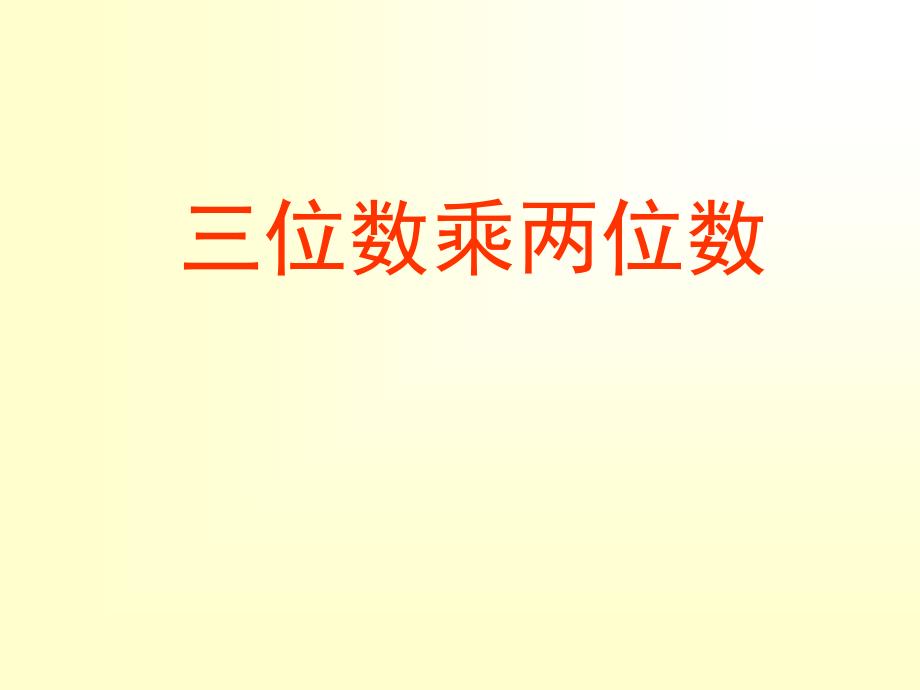 三位数乘两位数